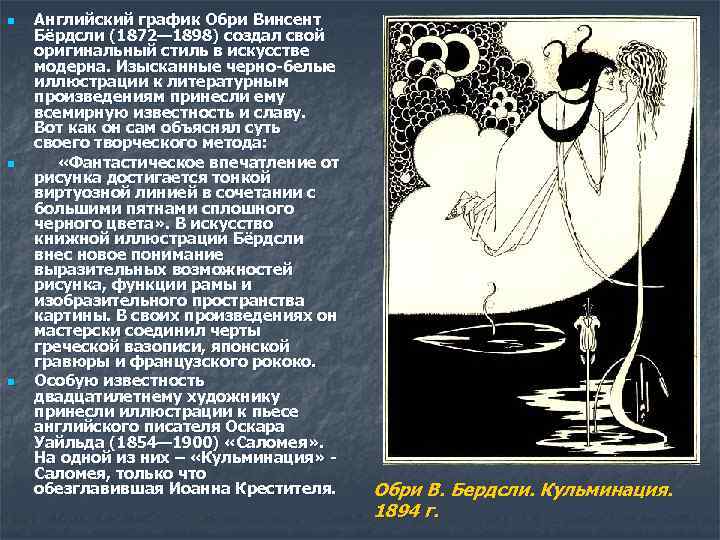 Английский график Обри Винсент Бёрдсли (1872—1898) создал свой оригинальный стиль в искусстве модерна. Изысканные черно-белые иллюстрации к литературным произведениям принесли ему всемирную известность и славу. Вот как он сам объяснял суть своего творческого метода:

«Фантастическое впечатление от рисунка достигается тонкой виртуозной линией в сочетании с большими пятнами сплошного черного цвета». В искусство книжной иллюстрации Бёрдсли внес новое понимание выразительных возможностей рисунка, функции рамы и изобразительного пространства картины. В своих произведениях он мастерски соединил черты греческой вазописи, японской гравюры и французского рококо.

Особую известность двадцатилетнему художнику принесли иллюстрации к пьесе английского писателя Оскара Уайльда (1854—1900) «Саломея». На одной из них – «Кульминация» - Саломея, только что обезглавившая Иоанна Крестителя.

Обри В. Бердсли. Кульминация. 1894 г.